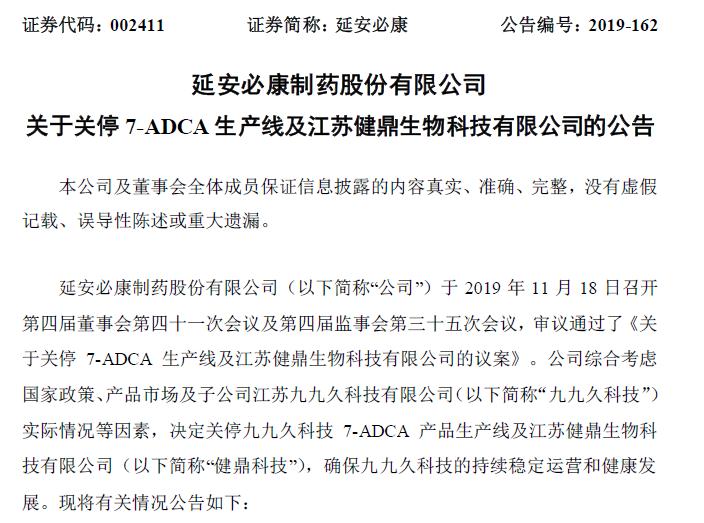 证券代码：002411　　证券简称：延安必康　　公告编号：2019-162

延安必康制药股份有限公司
关于关停 7-ADCA 生产线及江苏健鼎生物科技有限公司的公告

本公司及董事会全体成员保证信息披露的内容真实、准确、完整，没有虚假记载、误导性陈述或重大遗漏。

延安必康制药股份有限公司（以下简称“公司”）于 2019 年 11 月 18 日召开第四届董事会第四十一次会议及第四届监事会第三十五次会议，审议通过了《关于关停 7-ADCA 生产线及江苏健鼎生物科技有限公司的议案》。公司综合考虑国家政策、产品市场及子公司江苏九九久科技有限公司（以下简称“九九久科技”）实际情况等因素，决定关停九九久科技 7-ADCA 产品生产线及江苏健鼎生物科技有限公司（以下简称“健鼎科技”），确保九九久科技的持续稳定运营和健康发展。现将有关情况公告如下：